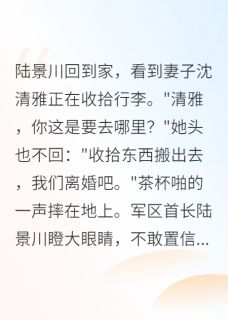 陆景川回到家，看到妻子沈清雅正在收拾行李。"清雅，你这是要去哪里？"她头也不回："收拾东西搬出去，我们离婚吧。"茶杯啪的一声摔在地上。军区首长陆景川瞪大眼睛，不敢置信...